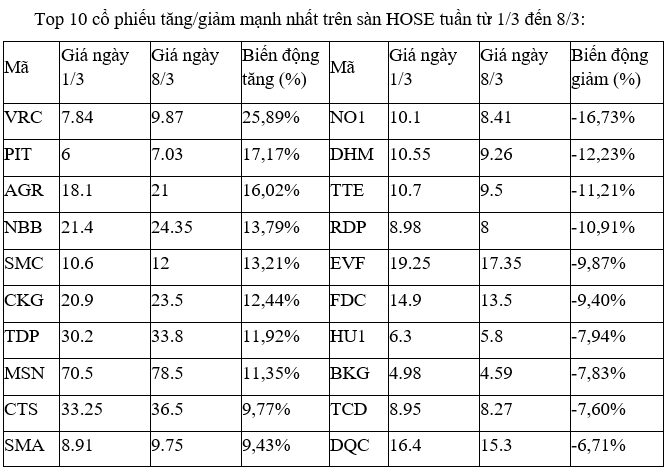 Top 10 cổ phiếu tăng/giảm mạnh nhất trên sàn HOSE tuần từ 1/3 đến 8/3:

| Mã | Giá ngày 1/3 | Giá ngày 8/3 | Biến động tăng (%) | Mã | Giá ngày 1/3 | Giá ngày 8/3 | Biến động giảm (%) |
|---|---|---|---|---|---|---|---|
| VRC | 7.84 | 9.87 | 25,89% | NO1 | 10.1 | 8.41 | -16,73% |
| PIT | 6 | 7.03 | 17,17% | DHM | 10.55 | 9.26 | -12,23% |
| AGR | 18.1 | 21 | 16,02% | TTE | 10.7 | 9.5 | -11,21% |
| NBB | 21.4 | 24.35 | 13,79% | RDP | 8.98 | 8 | -10,91% |
| SMC | 10.6 | 12 | 13,21% | EVF | 19.25 | 17.35 | -9,87% |
| CKG | 20.9 | 23.5 | 12,44% | FDC | 14.9 | 13.5 | -9,40% |
| TDP | 30.2 | 33.8 | 11,92% | HU1 | 6.3 | 5.8 | -7,94% |
| MSN | 70.5 | 78.5 | 11,35% | BKG | 4.98 | 4.59 | -7,83% |
| CTS | 33.25 | 36.5 | 9,77% | TCD | 8.95 | 8.27 | -7,60% |
| SMA | 8.91 | 9.75 | 9,43% | DQC | 16.4 | 15.3 | -6,71% |